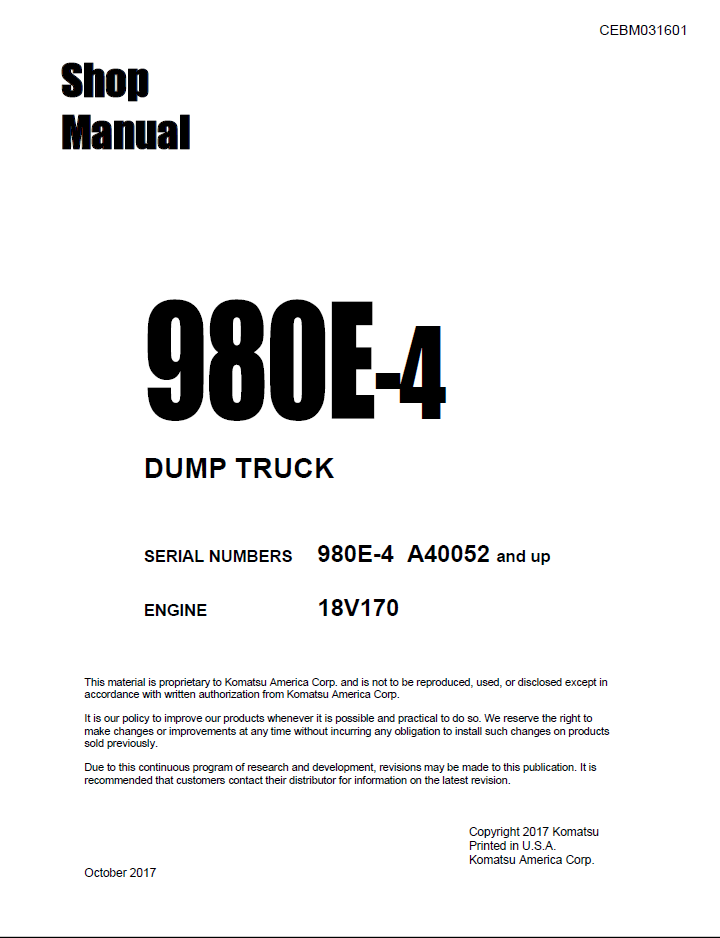 CEBM031601

Shop Manual

980E-4

DUMP TRUCK

SERIAL NUMBERS 980E-4 A40052 and up

ENGINE 18V170

This material is proprietary to Komatsu America Corp. and is not to be reproduced, used, or disclosed except in accordance with written authorization from Komatsu America Corp.

It is our policy to improve our products whenever it is possible and practical to do so. We reserve the right to make changes or improvements at any time without incurring any obligation to install such changes on products sold previously.

Due to this continuous program of research and development, revisions may be made to this publication. It is recommended that customers contact their distributor for information on the latest revision.

Copyright 2017 Komatsu
Printed in U.S.A.
Komatsu America Corp.

October 2017